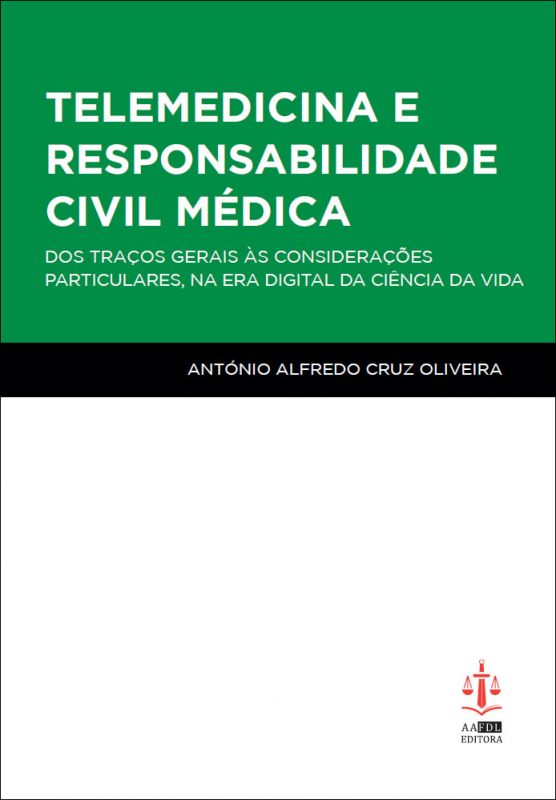 TELEMEDICINA E RESPONSABILIDADE CIVIL MÉDICA

DOS TRAÇOS GERAIS ÀS CONSIDERAÇÕES PARTICULARES, NA ERA DIGITAL DA CIÊNCIA DA VIDA

ANTÓNIO ALFREDO CRUZ OLIVEIRA

AAFDL
EDITORA